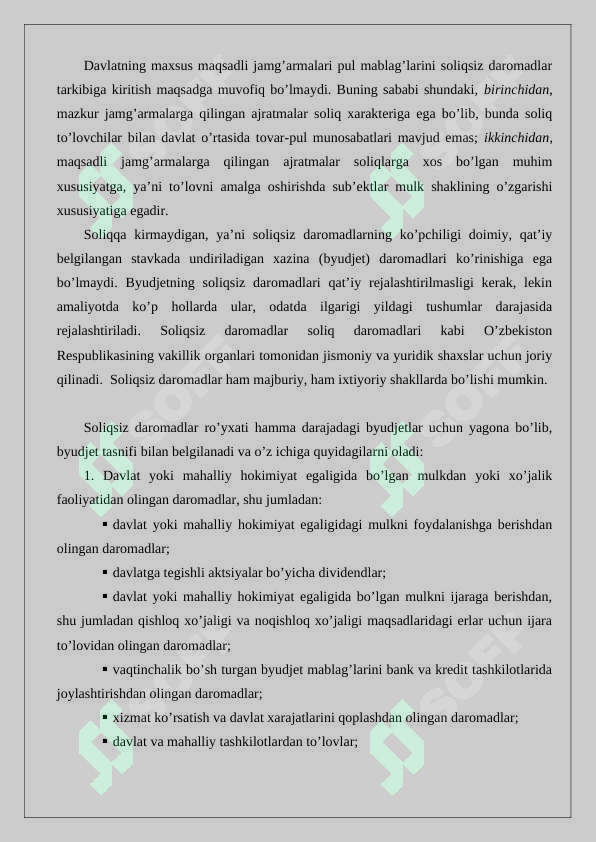 Davlatning maxsus maqsadli jamg’armalari pul mablag’larini soliqsiz daromadlar tarkibiga kiritish maqsadga muvofiq bo’lmaydi. Buning sababi shundaki, birinchidan, mazkur jamg’armalarga qilingan ajratmalar soliq xarakteriga ega bo’lib, bunda soliq to’lovchilar bilan davlat o’rtasida tovar-pul munosabatlari mavjud emas; ikkinchidan, maqsadli jamg’armalarga qilingan ajratmalar soliqlarga xos bo’lgan muhim xususiyatga, ya’ni to’lovni amalga oshirishda sub’ektlar mulk shaklining o’zgarishi xususiyatiga egadir.

Soliqqa kirmaydigan, ya’ni soliqsiz daromadlarning ko’pchiligi doimiy, qat’iy belgilangan stavkada undiriladigan xazina (byudjet) daromadlari ko’rinishiga ega bo’lmaydi. Byudjetning soliqsiz daromadlari qat’iy rejalashtirilmasligi kerak, lekin amaliyotda ko’p hollarda ular, odatda ilgarigi yildagi tushumlar darajasida rejalashtiriladi. Soliqsiz daromadlar soliq daromadlari kabi O’zbekiston Respublikasining vakillik organlari tomonidan jismoniy va yuridik shaxslar uchun joriy qilinadi. Soliqsiz daromadlar ham majburiy, ham ixtiyoriy shakllarda bo’lishi mumkin.

Soliqsiz daromadlar ro’yxati hamma darajadagi byudjetlar uchun yagona bo’lib, byudjet tasnifi bilan belgilanadi va o’z ichiga quyidagilarni oladi:

1. Davlat yoki mahalliy hokimiyat egaligida bo’lgan mulkdan yoki xo’jalik faoliyatidan olingan daromadlar, shu jumladan:

▪ davlat yoki mahalliy hokimiyat egaligidagi mulkni foydalanishga berishdan olingan daromadlar;

▪ davlatga tegishli aktsiyalar bo’yicha dividendlar;

▪ davlat yoki mahalliy hokimiyat egaligida bo’lgan mulkni ijaraga berishdan, shu jumladan qishloq xo’jaligi va noqishloq xo’jaligi maqsadlaridagi erlar uchun ijara to’lovidan olingan daromadlar;

▪ vaqtinchalik bo’sh turgan byudjet mablag’larini bank va kredit tashkilotlarida joylashtirishdan olingan daromadlar;

▪ xizmat ko’rsatish va davlat xarajatlarini qoplashdan olingan daromadlar;

▪ davlat va mahalliy tashkilotlardan to’lovlar;